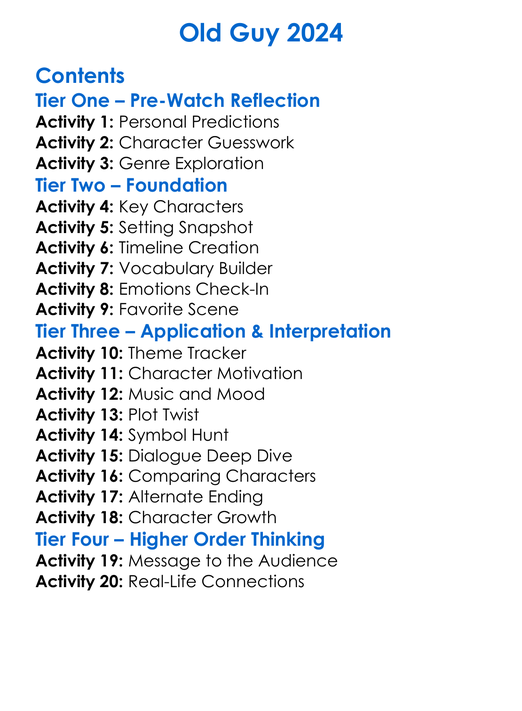 Old Guy 2024

Contents
Tier One – Pre-Watch Reflection
Activity 1: Personal Predictions
Activity 2: Character Guesswork
Activity 3: Genre Exploration
Tier Two – Foundation
Activity 4: Key Characters
Activity 5: Setting Snapshot
Activity 6: Timeline Creation
Activity 7: Vocabulary Builder
Activity 8: Emotions Check-In
Activity 9: Favorite Scene
Tier Three – Application & Interpretation
Activity 10: Theme Tracker
Activity 11: Character Motivation
Activity 12: Music and Mood
Activity 13: Plot Twist
Activity 14: Symbol Hunt
Activity 15: Dialogue Deep Dive
Activity 16: Comparing Characters
Activity 17: Alternate Ending
Activity 18: Character Growth
Tier Four – Higher Order Thinking
Activity 19: Message to the Audience
Activity 20: Real-Life Connections